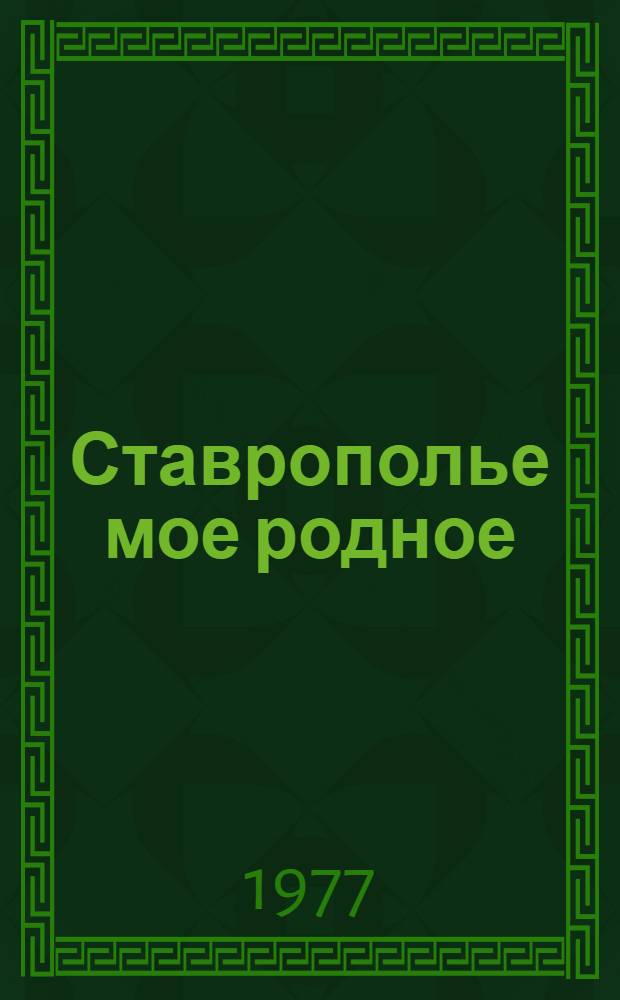 Ставрополье мое родное

1977